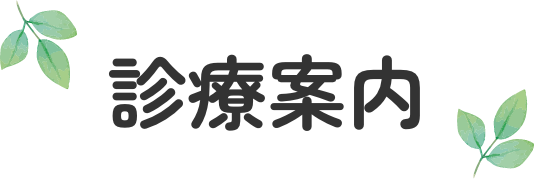 診療案内